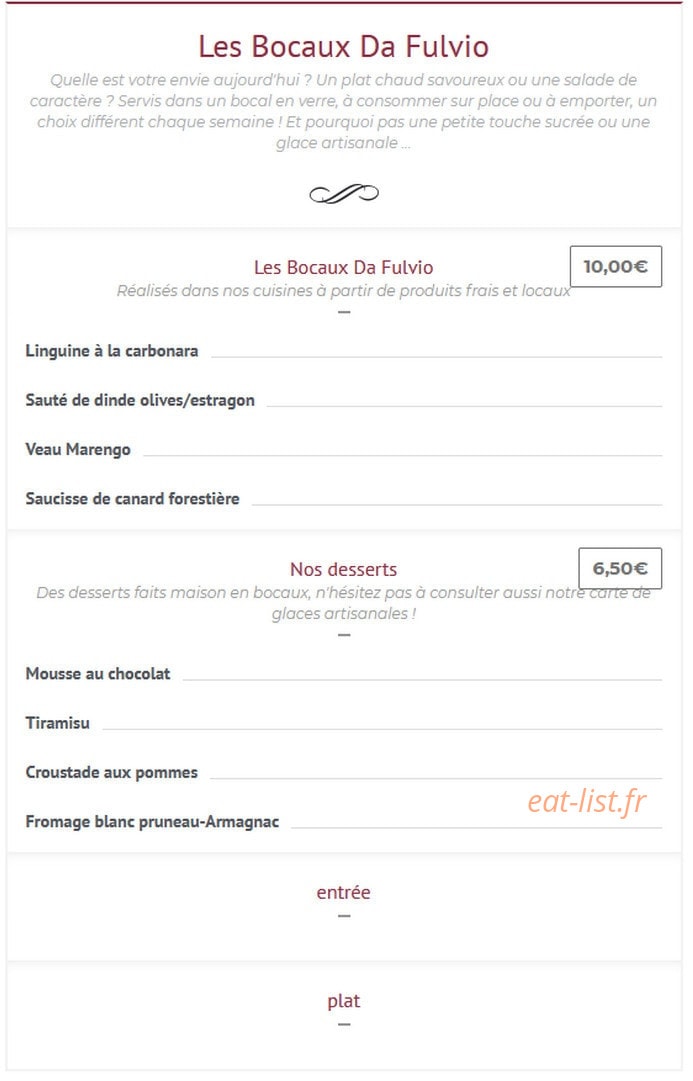 Les Bocaux Da Fulvio

Quelle est votre envie aujourd'hui ? Un plat chaud savoureux ou une salade de caractère ? Servis dans un bocal en verre, à consommer sur place ou à emporter, un choix différent chaque semaine ! Et pourquoi pas une petite touche sucrée ou une glace artisanale ...

Les Bocaux Da Fulvio

10,00€

Réalisés dans nos cuisines à partir de produits frais et locaux

Linguine à la carbonara

Sauté de dinde olives/estragon

Veau Marengo

Saucisse de canard forestière

Nos desserts

6,50€

Des desserts faits maison en bocaux, n'hésitez pas à consulter aussi notre carte de glaces artisanales !

Mousse au chocolat

Tiramisu

Croustade aux pommes

Fromage blanc pruneau-Armagnac

eat-list.fr

entrée

plat